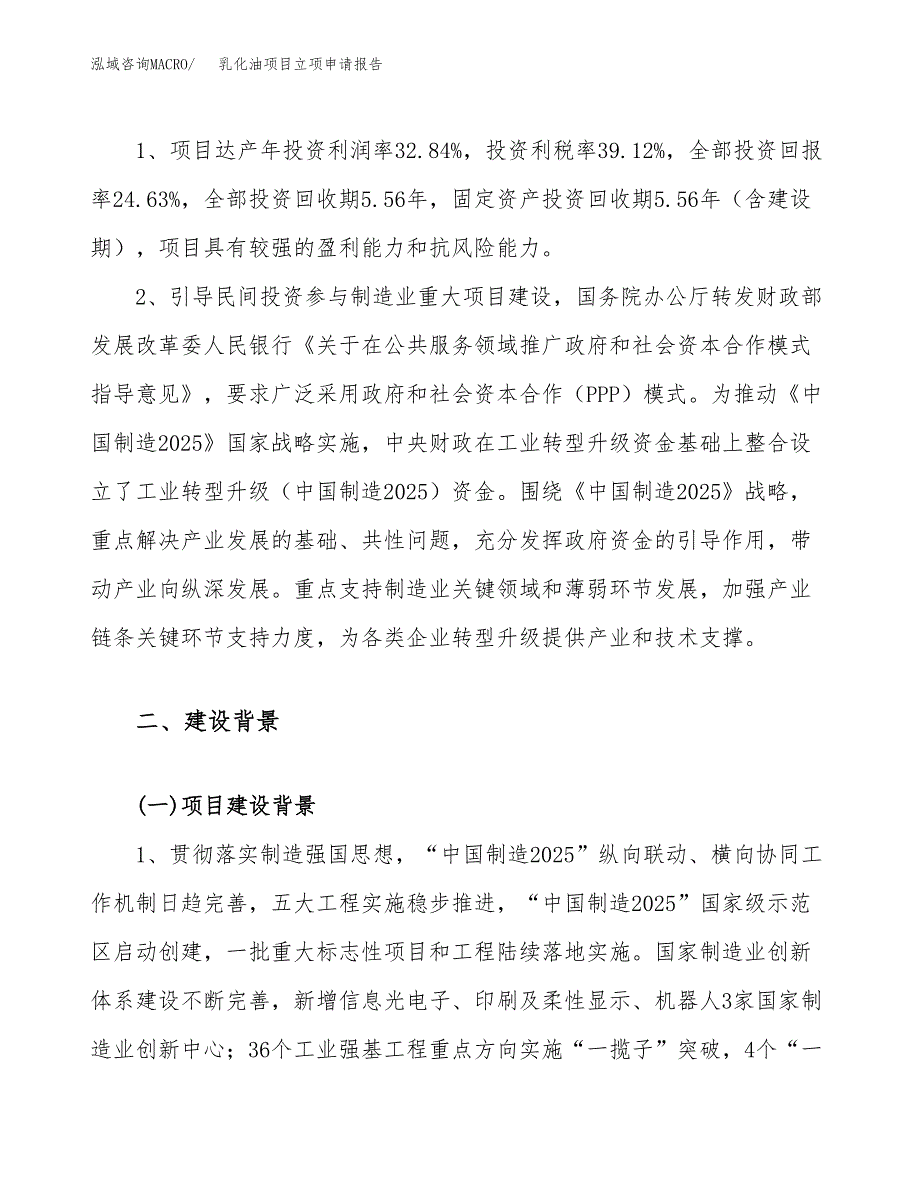 泓域咨询MACRO/　乳化油项目立项申请报告

1、项目达产年投资利润率32.84%，投资利税率39.12%，全部投资回报率24.63%，全部投资回收期5.56年，固定资产投资回收期5.56年（含建设期），项目具有较强的盈利能力和抗风险能力。

2、引导民间投资参与制造业重大项目建设，国务院办公厅转发财政部发展改革委人民银行《关于在公共服务领域推广政府和社会资本合作模式指导意见》，要求广泛采用政府和社会资本合作（PPP）模式。为推动《中国制造2025》国家战略实施，中央财政在工业转型升级资金基础上整合设立了工业转型升级（中国制造2025）资金。围绕《中国制造2025》战略，重点解决产业发展的基础、共性问题，充分发挥政府资金的引导作用，带动产业向纵深发展。重点支持制造业关键领域和薄弱环节发展，加强产业链条关键环节支持力度，为各类企业转型升级提供产业和技术支撑。

二、建设背景

(一)项目建设背景

1、贯彻落实制造强国思想，“中国制造2025”纵向联动、横向协同工作机制日趋完善，五大工程实施稳步推进，“中国制造2025”国家级示范区启动创建，一批重大标志性项目和工程陆续落地实施。国家制造业创新体系建设不断完善，新增信息光电子、印刷及柔性显示、机器人3家国家制造业创新中心；36个工业强基工程重点方向实施“一揽子”突破，4个“一